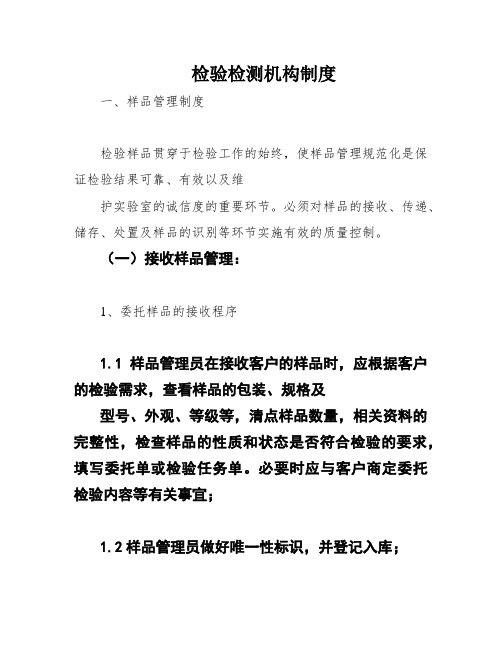 检验检测机构制度

一、样品管理制度

检验样品贯穿于检验工作的始终，使样品管理规范化是保证检验结果可靠、有效以及维

护实验室的诚信度的重要环节。必须对样品的接收、传递、储存、处置及样品的识别等环节实施有效的质量控制。

（一）接收样品管理：

1、委托样品的接收程序

1.1 样品管理员在接收客户的样品时，应根据客户的检验需求，查看样品的包装、规格及

型号、外观、等级等，清点样品数量，相关资料的完整性，检查样品的性质和状态是否符合检验的要求，填写委托单或检验任务单。必要时应与客户商定委托检验内容等有关事宜；

1.2 样品管理员做好唯一性标识，并登记入库；